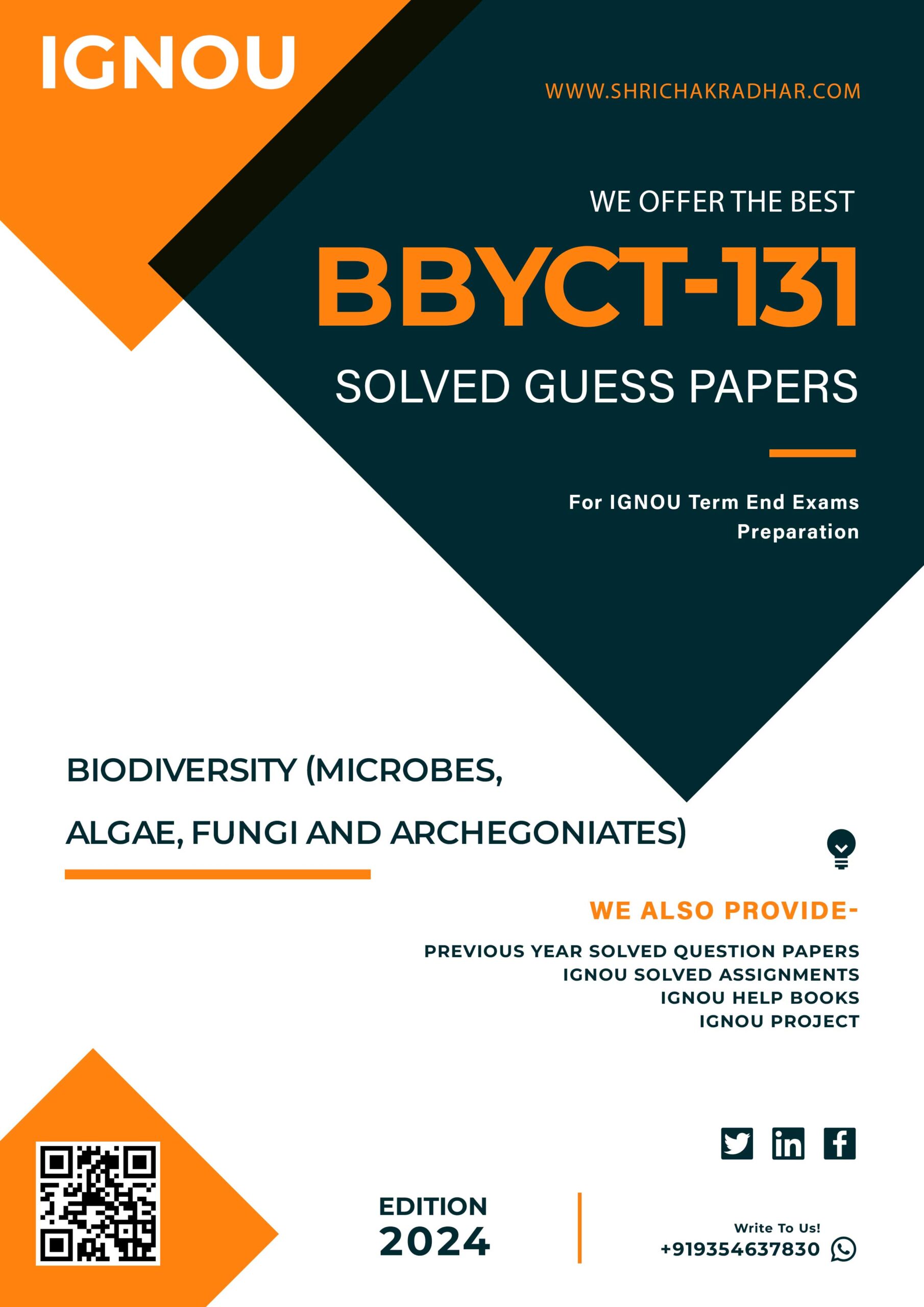 IGNOU

WWW.SHRICHAKRADHAR.COM

WE OFFER THE BEST

BBYCT-131

SOLVED GUESS PAPERS

For IGNOU Term End Exams Preparation

BIODIVERSITY (MICROBES, ALGAE, FUNGI AND ARCHEGONIATES)

WE ALSO PROVIDE-

PREVIOUS YEAR SOLVED QUESTION PAPERS
IGNOU SOLVED ASSIGNMENTS
IGNOU HELP BOOKS
IGNOU PROJECT

EDITION
2024

Write To Us!
+919354637830